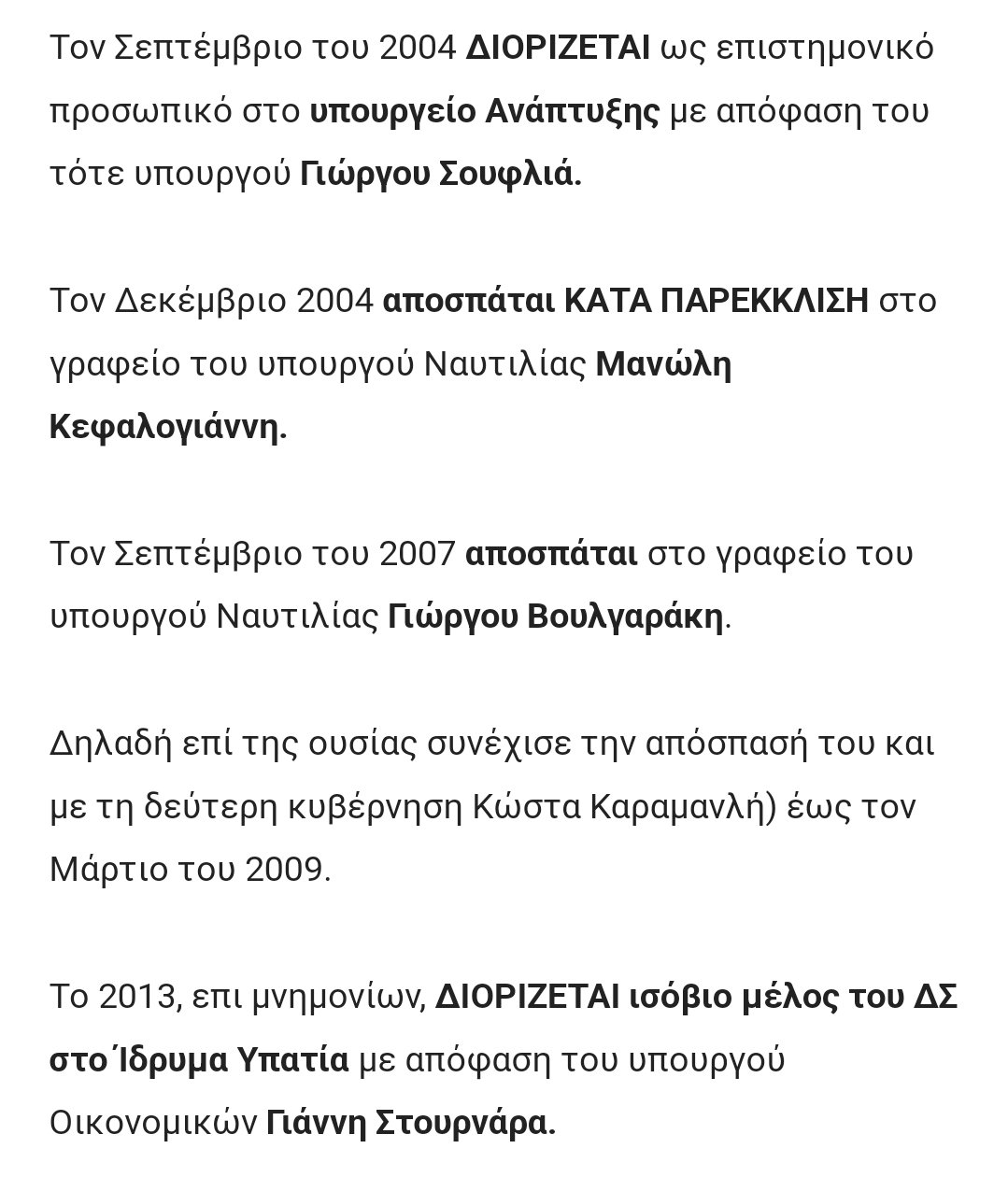 Τον Σεπτέμβριο του 2004 ΔΙΟΡΙΖΕΤΑΙ ως επιστημονικό προσωπικό στο υπουργείο Ανάπτυξης με απόφαση του τότε υπουργού Γιώργου Σουφλιά.

Τον Δεκέμβριο 2004 αποσπάται ΚΑΤΑ ΠΑΡΕΚΚΛΙΣΗ στο γραφείο του υπουργού Ναυτιλίας Μανώλη Κεφαλογιάννη.

Τον Σεπτέμβριο του 2007 αποσπάται στο γραφείο του υπουργού Ναυτιλίας Γιώργου Βουλγαράκη.

Δηλαδή επί της ουσίας συνέχισε την απόσπασή του και με τη δεύτερη κυβέρνηση Κώστα Καραμανλή) έως τον Μάρτιο του 2009.

Το 2013, επι μνημονίων, ΔΙΟΡΙΖΕΤΑΙ ισόβιο μέλος του ΔΣ στο Ίδρυμα Υπατία με απόφαση του υπουργού Οικονομικών Γιάννη Στουρνάρα.